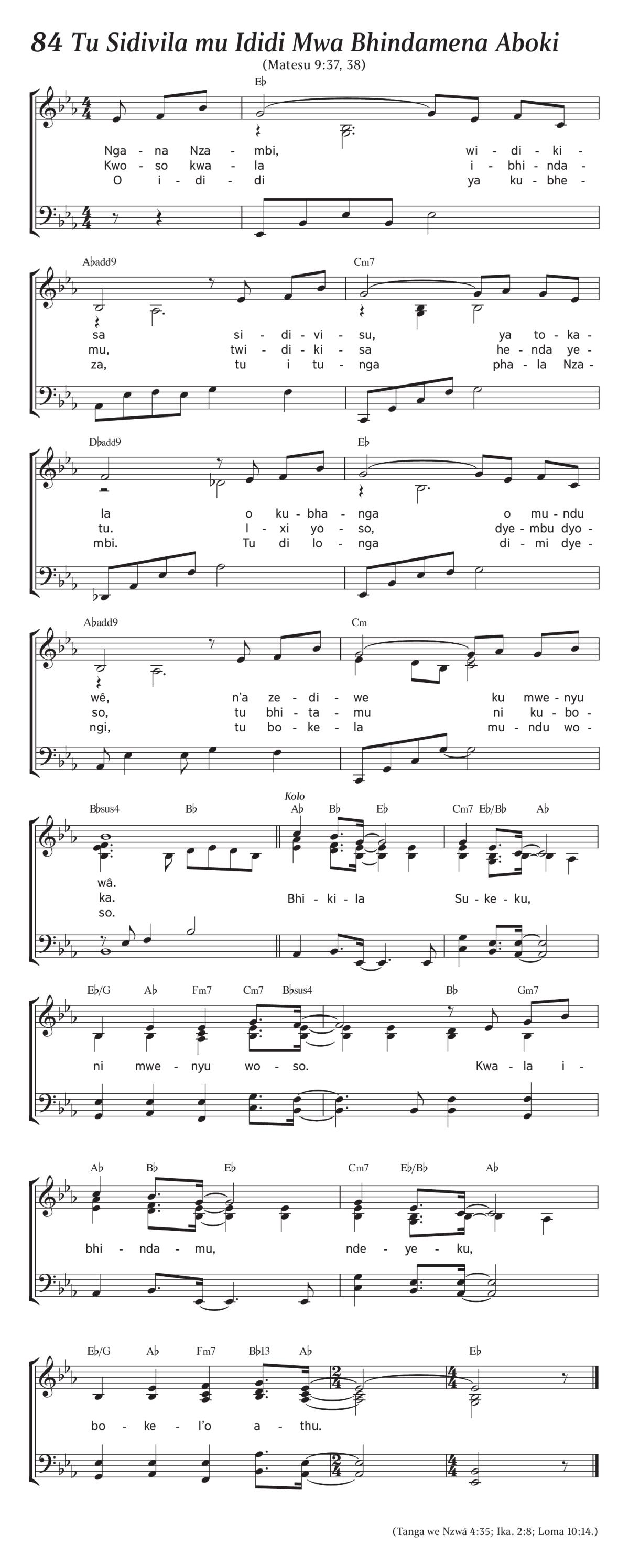 84 Tu Sidivila mu Ididi Mwa Bhindamena Aboki

(Matesu 9:37, 38)

E♭

Nga - na Nza - mbi, wi - di - ki -
Kwo - so kwa - la i - bhi - nda -
O i - di - di ya ku - bhe -

A♭add9 Cm7

sa si - di - vi - su, ya to - ka -
mu, twi - di - ki - sa he - nda ye -
za, tu i tu - nga pha - la Nza -

D♭add9 E♭

la o ku - bha - nga o mu - ndu
tu. I - xi yo - so, dye - mbu dyo -
mbi. Tu di lo - nga di - mi dye -

A♭add9 Cm

wê, n'a ze - di - we ku mwe - nyu
so, tu bhi - ta - mu ni ku - bo -
ngi, tu bo - ke - la mu - ndu wo -

B♭sus4 B♭ Kolo A♭ B♭ E♭ Cm7 E♭/B♭ A♭

wâ.
ka. Bhi - ki - la Su - ke - ku,
so.

E♭/G A♭ Fm7 Cm7 B♭sus4 B♭ Gm7

ni mwe - nyu wo - so. Kwa - la i -

A♭ B♭ E♭ Cm7 E♭/B♭ A♭

bhi - nda - mu, nde - ye - ku,

E♭/G A♭ Fm7 B♭13 A♭ E♭

bo - ke - l'o a - thu.

(Tanga we Nzwá 4:35; Ika. 2:8; Loma 10:14.)